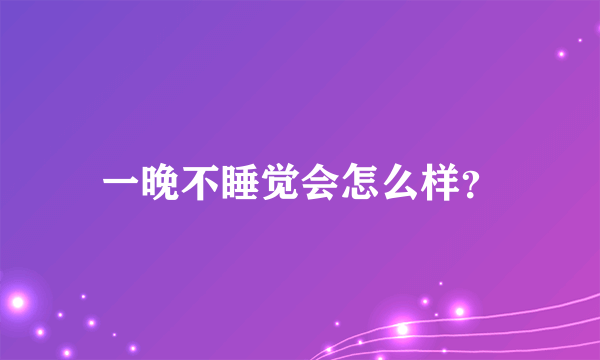 一晚不睡觉会怎么样?